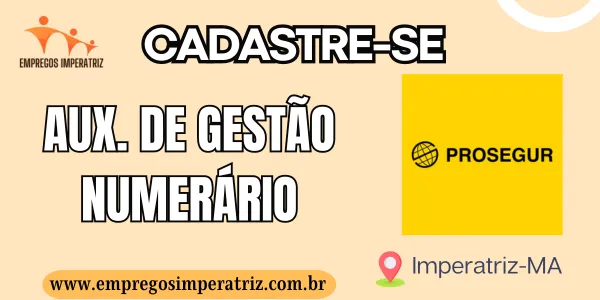 EMPREGOS IMPERATRIZ

CADASTRE-SE

AUX. DE GESTÃO NUMERÁRIO

PROSEGUR

Imperatriz-MA

www.empregosimperatriz.com.br